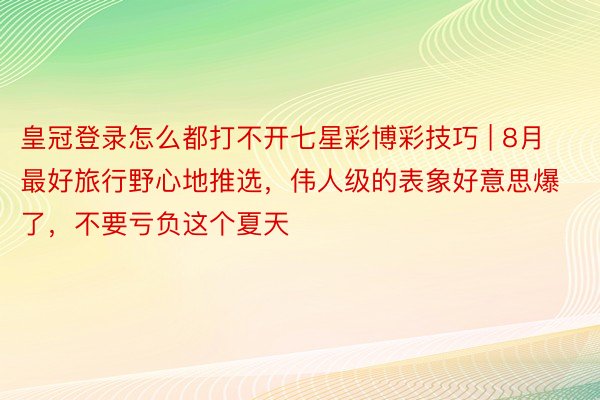 皇冠登录怎么都打不开七星彩博彩技巧 | 8月最好旅行野心地推选，伟人级的表象好意思爆了，不要亏负这个夏天